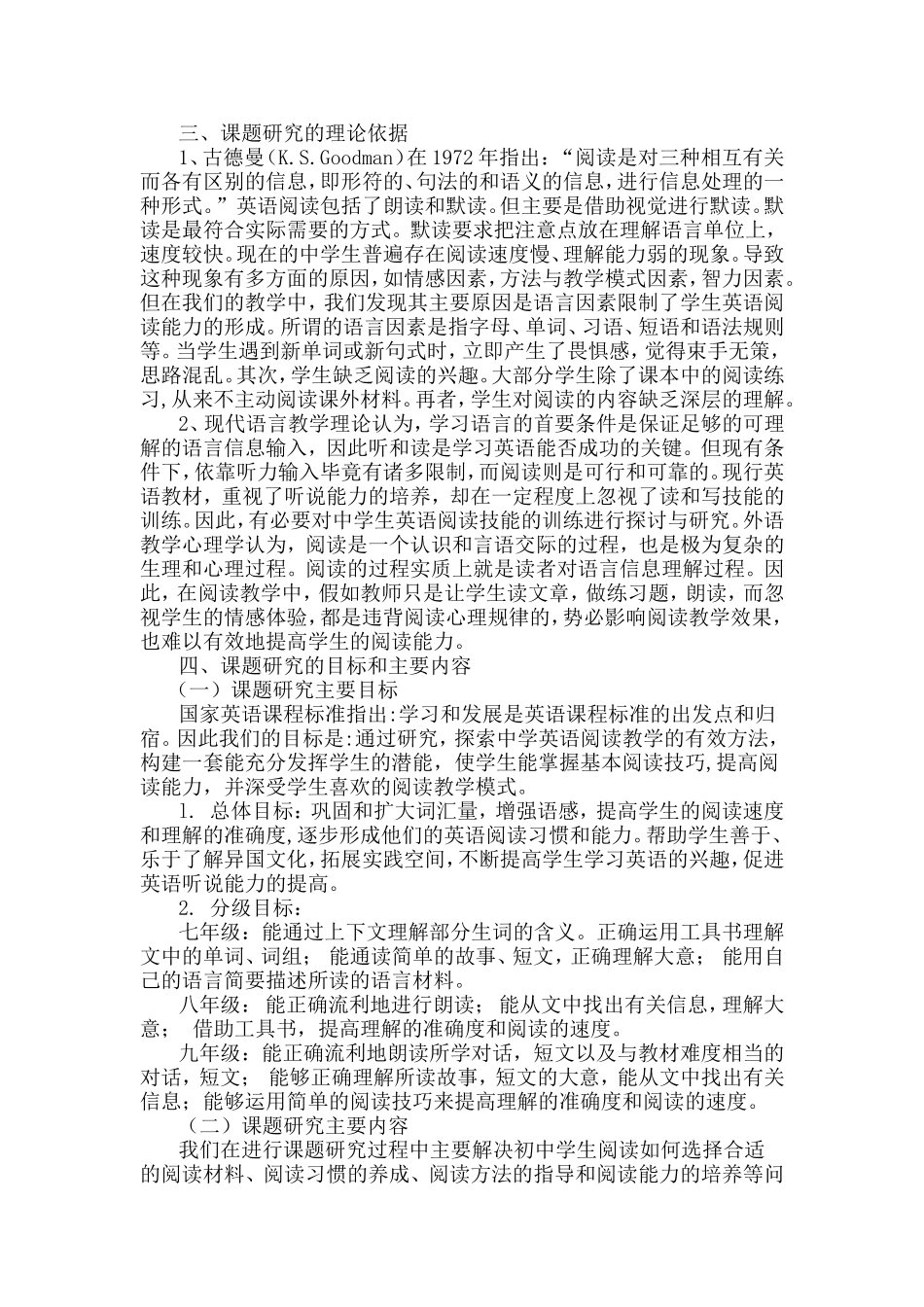 三、课题研究的理论依据

1、古德曼(K.S.Goodman)在 1972 年指出:“阅读是对三种相互有关而各有区别的信息,即形符的、句法的和语义的信息,进行信息处理的一种形式。”英语阅读包括了朗读和默读。但主要是借助视觉进行默读。默读是最符合实际需要的方式。默读要求把注意点放在理解语言单位上,速度较快。现在的中学生普遍存在阅读速度慢、理解能力弱的现象。导致这种现象有多方面的原因,如情感因素,方法与教学模式因素,智力因素。但在我们的教学中,我们发现其主要原因是语言因素限制了学生英语阅读能力的形成。所谓的语言因素是指字母、单词、习语、短语和语法规则等。当学生遇到新单词或新句式时,立即产生了畏惧感,觉得束手无策,思路混乱。其次,学生缺乏阅读的兴趣。大部分学生除了课本中的阅读练习,从来不主动阅读课外材料。再者,学生对阅读的内容缺乏深层的理解。

2、现代语言教学理论认为,学习语言的首要条件是保证足够的可理解的语言信息输入,因此听和读是学习英语能否成功的关键。但现有条件下,依靠听力输入毕竟有诸多限制,而阅读则是可行和可靠的。现行英语教材,重视了听说能力的培养,却在一定程度上忽视了读和写技能的训练。因此,有必要对中学生英语阅读技能的训练进行探讨与研究。外语教学心理学认为,阅读是一个认识和言语交际的过程,也是极为复杂的生理和心理过程。阅读的过程实质上就是读者对语言信息理解过程。因此,在阅读教学中,假如教师只是让学生读文章,做练习题,朗读,而忽视学生的情感体验,都是违背阅读心理规律的,势必影响阅读教学效果,也难以有效地提高学生的阅读能力。

四、课题研究的目标和主要内容

(一)课题研究主要目标

国家英语课程标准指出:学习和发展是英语课程标准的出发点和归宿。因此我们的目标是:通过研究,探索中学英语阅读教学的有效方法,构建一套能充分发挥学生的潜能,使学生能掌握基本阅读技巧,提高阅读能力,并深受学生喜欢的阅读教学模式。

1. 总体目标:巩固和扩大词汇量,增强语感,提高学生的阅读速度和理解的准确度,逐步形成他们的英语阅读习惯和能力。帮助学生善于、乐于了解异国文化,拓展实践空间,不断提高学生学习英语的兴趣,促进英语听说能力的提高。

2. 分级目标:

七年级:能通过上下文理解部分生词的含义。正确运用工具书理解文中的单词、词组; 能通读简单的故事、短文,正确理解大意; 能用自己的语言简要描述所读的语言材料。

八年级: 能正确流利地进行朗读; 能从文中找出有关信息,理解大意; 借助工具书,提高理解的准确度和阅读的速度。

九年级:能正确流利地朗读所学对话,短文以及与教材难度相当的对话,短文; 能够正确理解所读故事,短文的大意,能从文中找出有关信息;能够运用简单的阅读技巧来提高理解的准确度和阅读的速度。

(二)课题研究主要内容

我们在进行课题研究过程中主要解决初中学生阅读如何选择合适的阅读材料、阅读习惯的养成、阅读方法的指导和阅读能力的培养等问